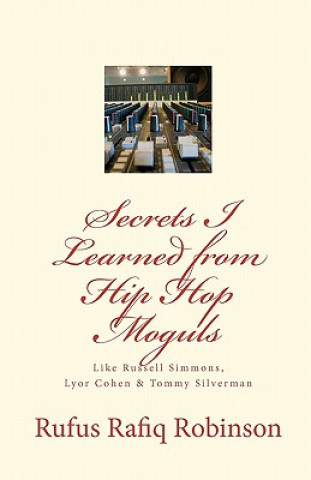 Secrets I Learned from Hip Hop Moguls

Like Russell Simmons, Lyor Cohen & Tommy Silverman

Rufus Rafiq Robinson